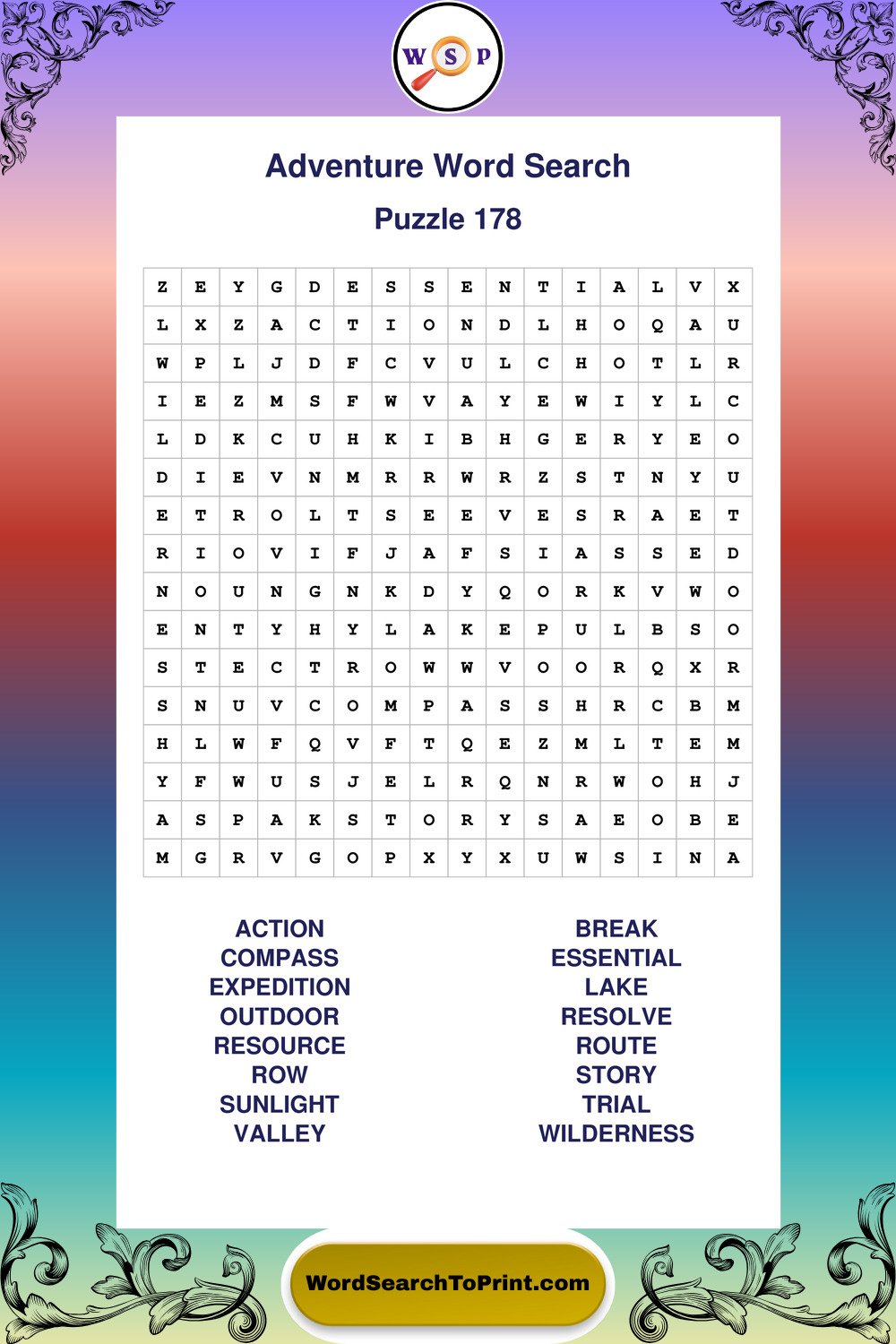 W S P

Adventure Word Search

Puzzle 178

| Z | E | Y | G | D | E | S | S | E | N | T | I | A | L | V | X |
|---|---|---|---|---|---|---|---|---|---|---|---|---|---|---|---|
| L | X | Z | A | C | T | I | O | N | D | L | H | O | Q | A | U |
| W | P | L | J | D | F | C | V | U | L | C | H | O | T | L | R |
| I | E | Z | M | S | F | W | V | A | Y | E | W | I | Y | L | C |
| L | D | K | C | U | H | K | I | B | H | G | E | R | Y | E | O |
| D | I | E | V | N | M | R | R | W | R | Z | S | T | N | Y | U |
| E | T | R | O | L | T | S | E | E | V | E | S | R | A | E | T |
| R | I | O | V | I | F | J | A | F | S | I | A | S | S | E | D |
| N | O | U | N | G | N | K | D | Y | Q | O | R | K | V | W | O |
| E | N | T | Y | H | Y | L | A | K | E | P | U | L | B | S | O |
| S | T | E | C | T | R | O | W | W | V | O | O | R | Q | X | R |
| S | N | U | V | C | O | M | P | A | S | S | H | R | C | B | M |
| H | L | W | F | Q | V | F | T | Q | E | Z | M | L | T | E | M |
| Y | F | W | U | S | J | E | L | R | Q | N | R | W | O | H | J |
| A | S | P | A | K | S | T | O | R | Y | S | A | E | O | B | E |
| M | G | R | V | G | O | P | X | Y | X | U | W | S | I | N | A |

ACTION
COMPASS
EXPEDITION
OUTDOOR
RESOURCE
ROW
SUNLIGHT
VALLEY

BREAK
ESSENTIAL
LAKE
RESOLVE
ROUTE
STORY
TRIAL
WILDERNESS

WordSearchToPrint.com